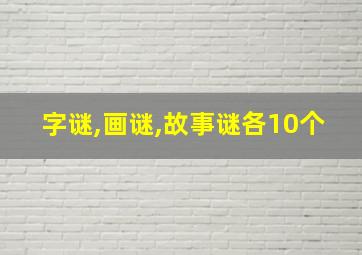 字谜,画谜,故事谜各10个